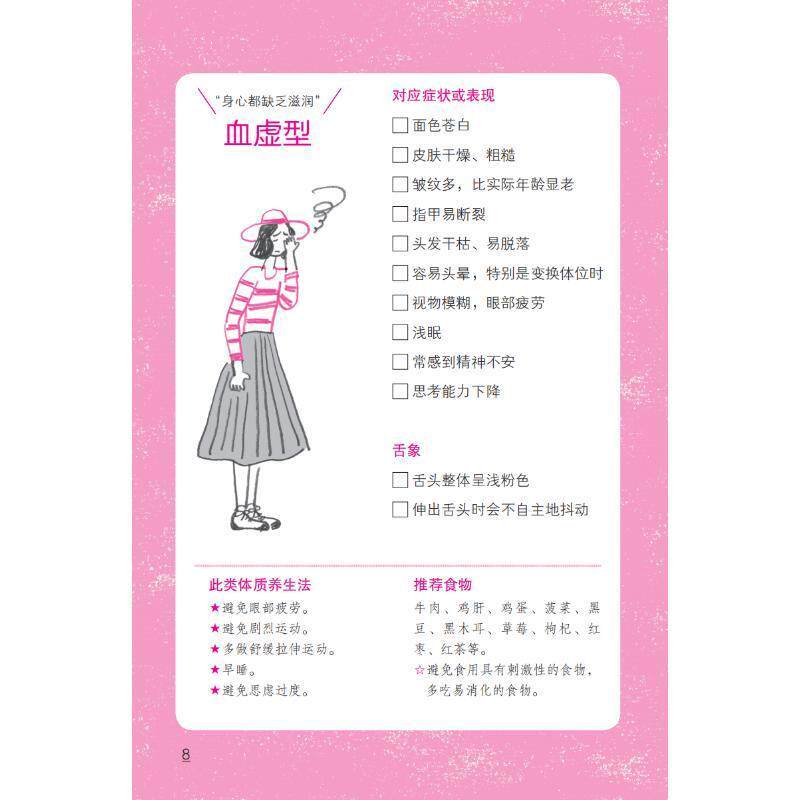 “身心都缺乏滋润”

血虚型

对应症状或表现

☐ 面色苍白

☐ 皮肤干燥、粗糙

☐ 皱纹多，比实际年龄显老

☐ 指甲易断裂

☐ 头发干枯、易脱落

☐ 容易头晕，特别是变换体位时

☐ 视物模糊，眼部疲劳

☐ 浅眠

☐ 常感到精神不安

☐ 思考能力下降

舌象

☐ 舌头整体呈浅粉色

☐ 伸出舌头时会不自主地抖动

此类体质养生法

★避免眼部疲劳。

★避免剧烈运动。

★多做舒缓拉伸运动。

★早睡。

★避免思虑过度。

推荐食物

牛肉、鸡肝、鸡蛋、菠菜、黑豆、黑木耳、草莓、枸杞、红枣、红茶等。

☆避免食用具有刺激性的食物，多吃易消化的食物。

8